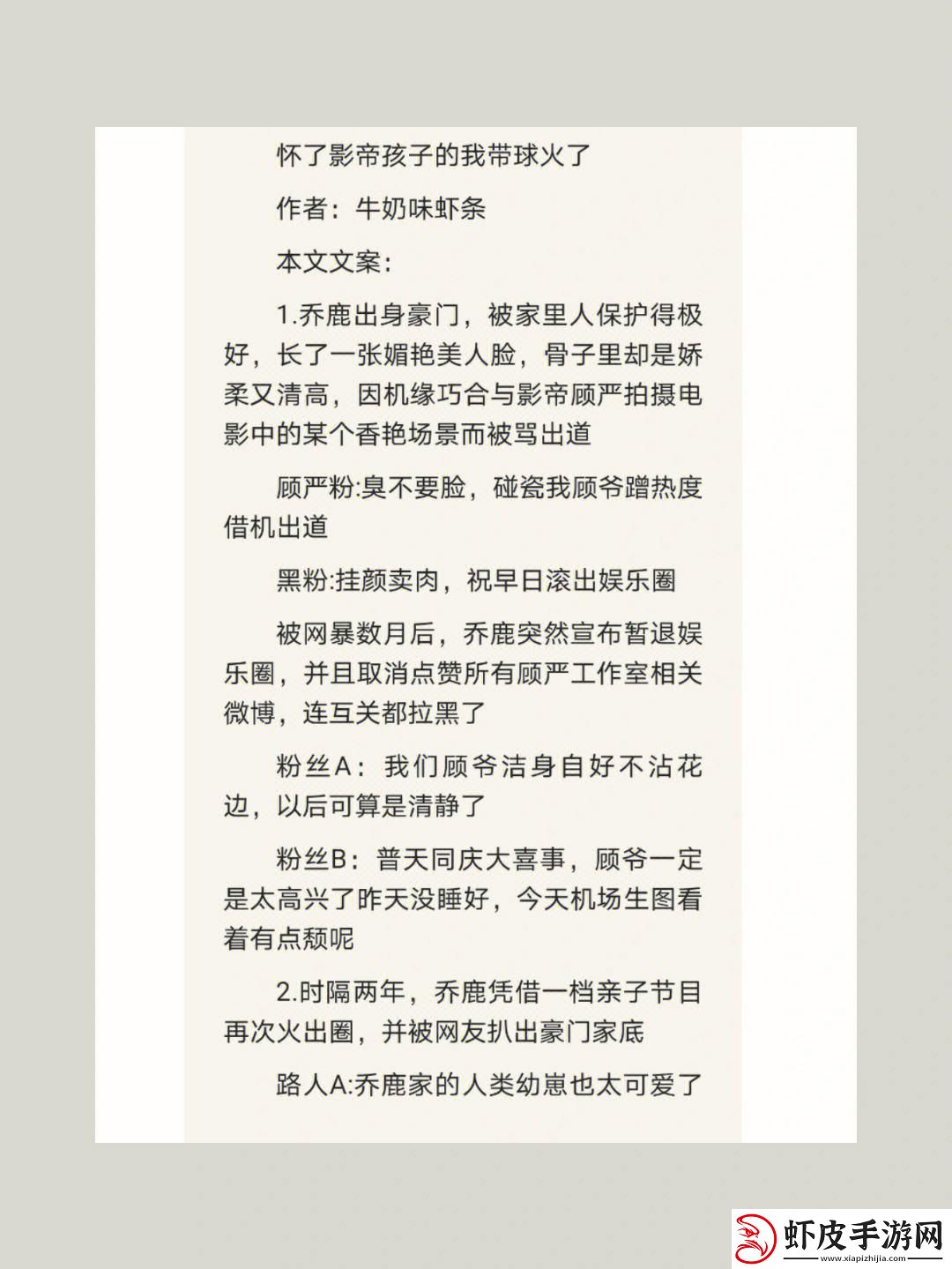 怀了影帝孩子的我带球火了

作者：牛奶味虾条

本文文案：

1.乔鹿出身豪门，被家里人保护得极好，长了一张媚艳美人脸，骨子里却是娇柔又清高，因机缘巧合与影帝顾严拍摄电影中的某个香艳场景而被骂出道

顾严粉:臭不要脸，碰瓷我顾爷蹭热度借机出道

黑粉:挂颜卖肉，祝早日滚出娱乐圈

被网暴数月后，乔鹿突然宣布暂退娱乐圈，并且取消点赞所有顾严工作室相关微博，连互关都拉黑了

粉丝A：我们顾爷洁身自好不沾花边，以后可算是清静了

粉丝B：普天同庆大喜事，顾爷一定是太高兴了昨天没睡好，今天机场生图看着有点颓呢

2.时隔两年，乔鹿凭借一档亲子节目再次火出圈，并被网友扒出豪门家底

路人A:乔鹿家的人类幼崽也太可爱了

虾皮手游网
www.xiapizhijia.com